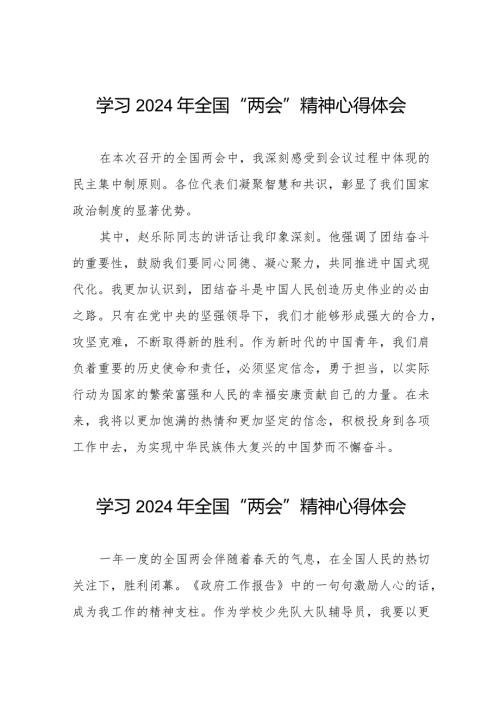 学习 2024 年全国“两会”精神心得体会

在本次召开的全国两会中，我深刻感受到会议过程中体现的民主集中制原则。各位代表们凝聚智慧和共识，彰显了我们国家政治制度的显著优势。

其中，赵乐际同志的讲话让我印象深刻。他强调了团结奋斗的重要性，鼓励我们要同心同德、凝心聚力，共同推进中国式现代化。我更加认识到，团结奋斗是中国人民创造历史伟业的必由之路。只有在党中央的坚强领导下，我们才能够形成强大的合力，攻坚克难，不断取得新的胜利。作为新时代的中国青年，我们肩负着重要的历史使命和责任，必须坚定信念，勇于担当，以实际行动为国家的繁荣富强和人民的幸福安康贡献自己的力量。在未来，我将以更加饱满的热情和更加坚定的信念，积极投身到各项工作中去，为实现中华民族伟大复兴的中国梦而不懈奋斗。

学习 2024 年全国“两会”精神心得体会

一年一度的全国两会伴随着春天的气息，在全国人民的热切关注下，胜利闭幕。《政府工作报告》中的一句句激励人心的话，成为我工作的精神支柱。作为学校少先队大队辅导员，我要以更